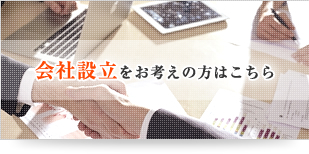 会社設立をお考えの方はこちら